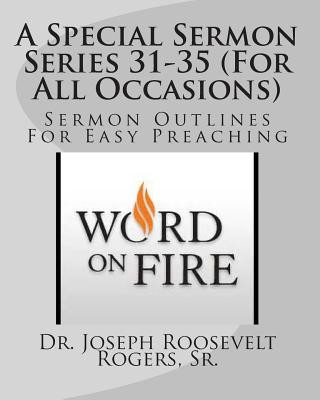 A Special Sermon Series 31-35 (For All Occasions)

Sermon Outlines For Easy Preaching

WORD ON FIRE

Dr. Joseph Roosevelt Rogers, Sr.